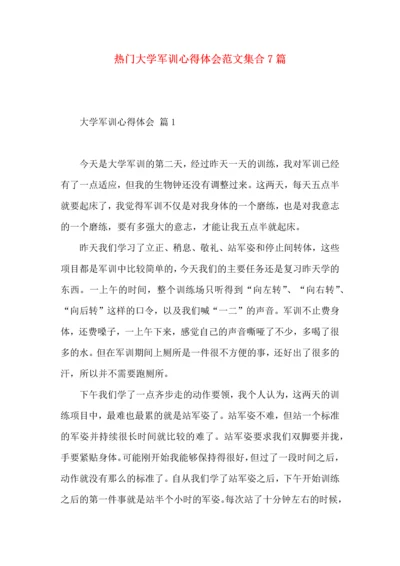 热门大学军训心得体会范文集合7篇

大学军训心得体会 篇1

今天是大学军训的第二天，经过昨天一天的训练，我对军训已经有了一点适应，但我的生物钟还没有调整过来。这两天，每天五点半就要起床了，我觉得军训不仅是对我身体的一个磨练，也是对我意志的一个磨练，要有多强大的意志，才能让我五点半就起床。

昨天我们学习了立正、稍息、敬礼、站军姿和停止间转体，这些项目都是军训中比较简单的，今天我们的主要任务还是复习昨天学的东西。一上午的时间，整个训练场只听得到“向左转”、“向右转”、“向后转”这样的口令，以及我们喊“一二”的声音。军训不止费身体，还费嗓子，一上午下来，感觉自己的声音嘶哑了不少，多喝了很多的水。但在军训期间上厕所是一件很不方便的事，还好出了很多的汗，所以并不需要跑厕所。

下午我们学了一点齐步走的动作要领，我个人认为，这两天的训练项目中，最难也最累的就是站军姿了。站军姿不难，但站一个标准的军姿并持续很长时间就比较的难了。站军姿要求我们双脚要并拢，手要紧贴身体。可能刚开始我能够保持得很好，但过了一段时间之后，动作就没有那么的标准了。自从我们学了站军姿之后，下午开始训练之后的第一件事就是站半个小时的军姿。每次站了十分钟左右的时候，